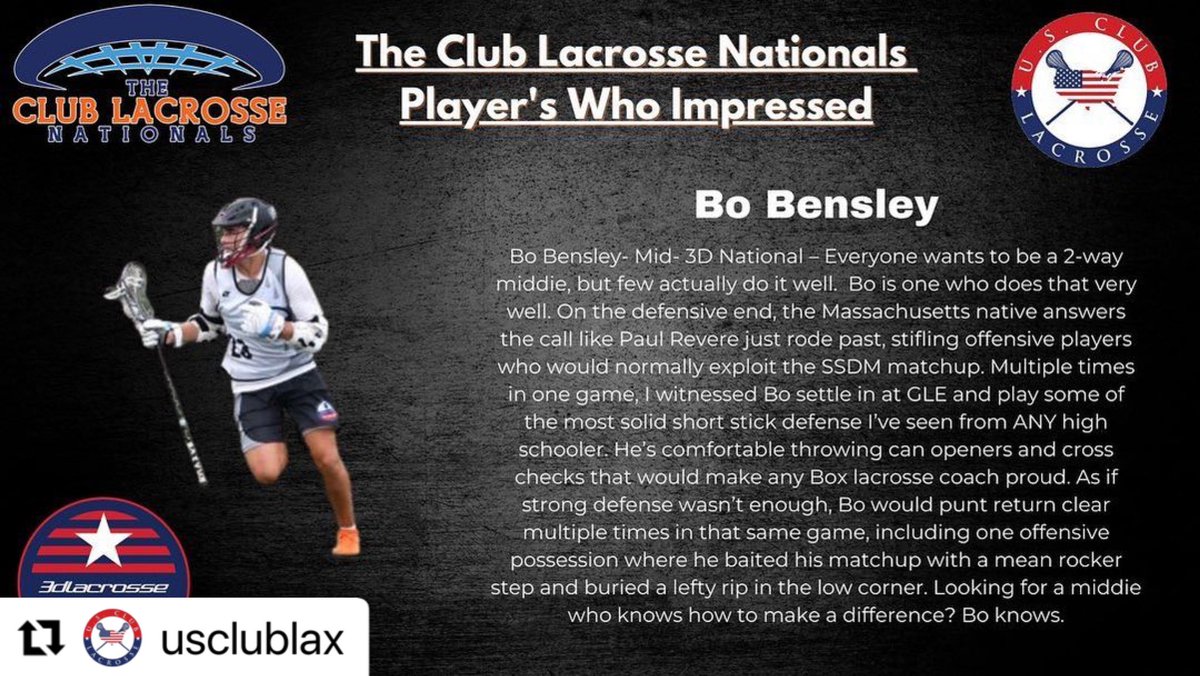 THE
CLUB LACROSSE
NATIONALS

The Club Lacrosse Nationals
Player's Who Impressed

U.S. CLUB LACROSSE

Bo Bensley

Bo Bensley- Mid- 3D National – Everyone wants to be a 2-way middie, but few actually do it well. Bo is one who does that very well. On the defensive end, the Massachusetts native answers the call like Paul Revere just rode past, stifling offensive players who would normally exploit the SSDM matchup. Multiple times in one game, I witnessed Bo settle in at GLE and play some of the most solid short stick defense I've seen from ANY high schooler. He's comfortable throwing can openers and cross checks that would make any Box lacrosse coach proud. As if strong defense wasn't enough, Bo would punt return clear multiple times in that same game, including one offensive possession where he baited his matchup with a mean rocker step and buried a lefty rip in the low corner. Looking for a middie who knows how to make a difference? Bo knows.

3dlacrosse

usclublax